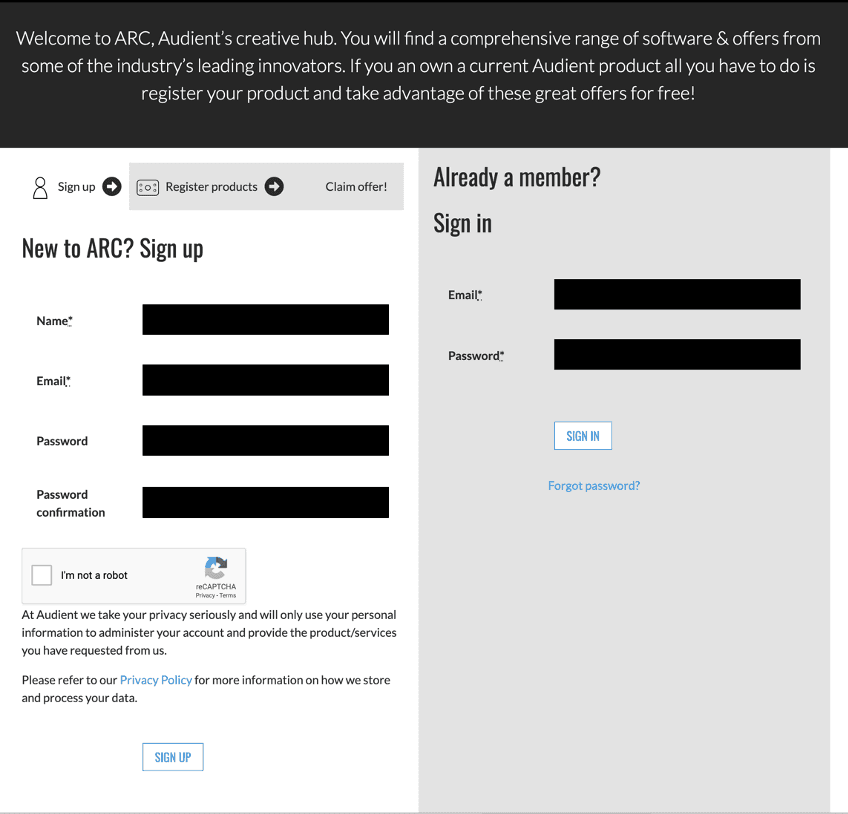 Welcome to ARC, Audient's creative hub. You will find a comprehensive range of software & offers from some of the industry's leading innovators. If you an own a current Audient product all you have to do is register your product and take advantage of these great offers for free!

Sign up Register products Claim offer!

New to ARC? Sign up

Name*

Email*

Password

Password confirmation

I'm not a robot
reCAPTCHA
Privacy - Terms

At Audient we take your privacy seriously and will only use your personal information to administer your account and provide the product/services you have requested from us.

Please refer to our Privacy Policy for more information on how we store and process your data.

SIGN UP

Already a member?

Sign in

Email*

Password*

SIGN IN

Forgot password?